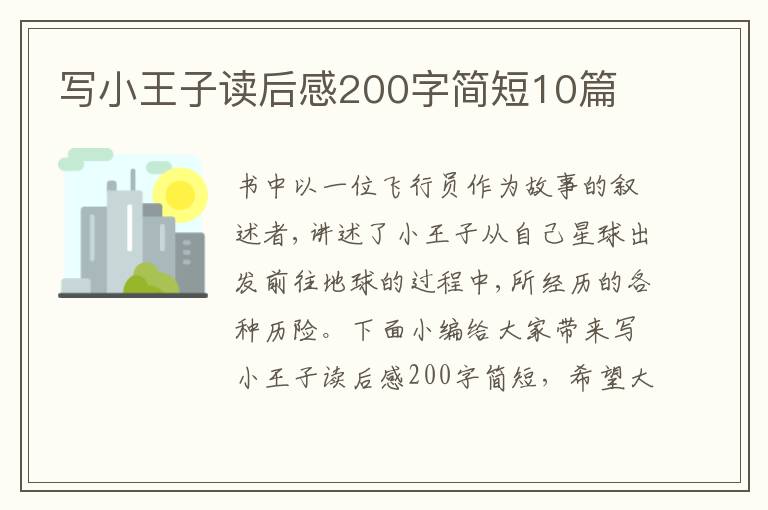 写小王子读后感200字简短10篇

书中以一位飞行员作为故事的叙述者，讲述了小王子从自己星球出发前往地球的过程中，所经历的各种历险。下面小编给大家带来写小王子读后感200字简短，希望大